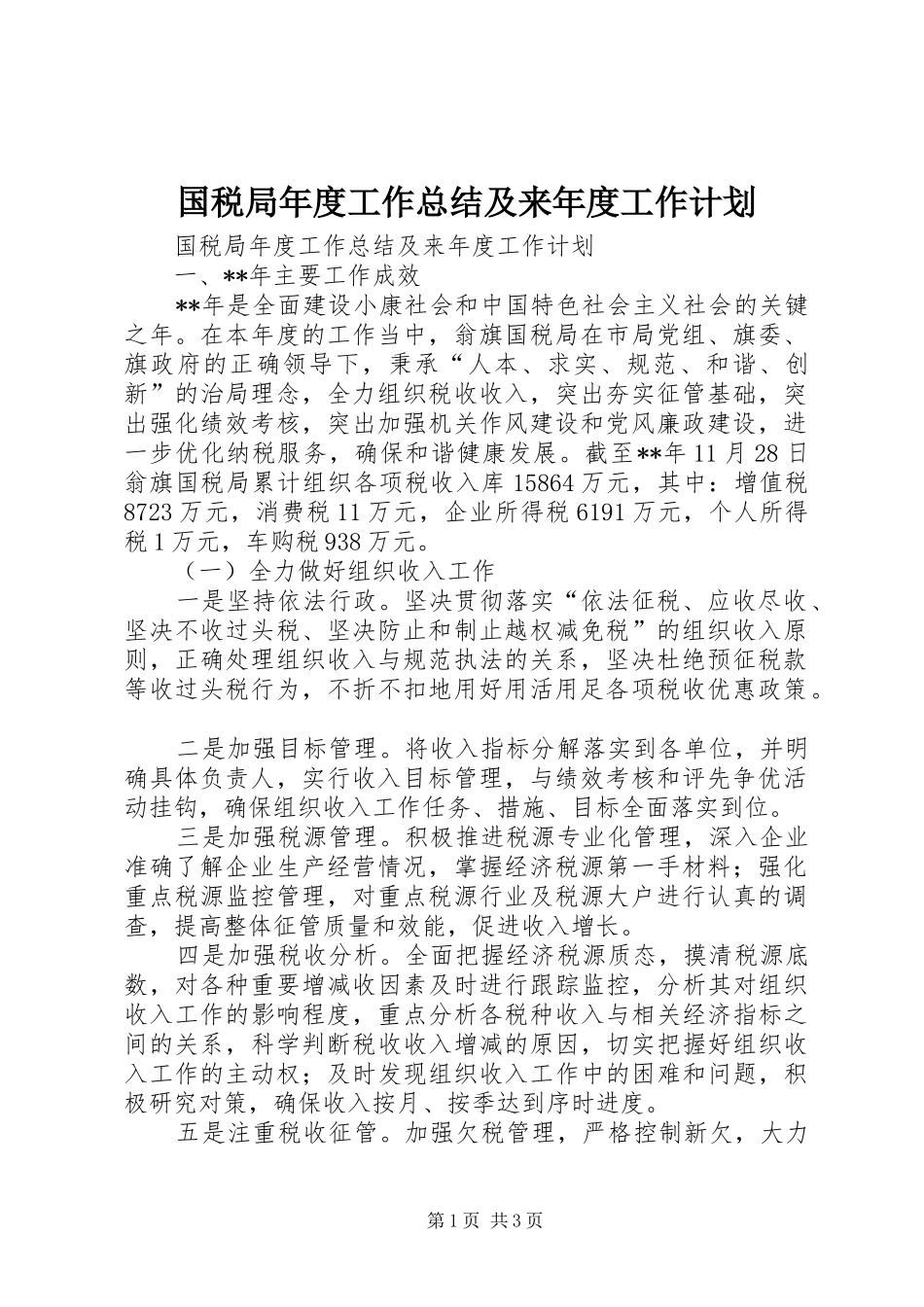 国税局年度工作总结及来年度工作计划

国税局年度工作总结及来年度工作计划

一、**年主要工作成效

**年是全面建设小康社会和中国特色社会主义社会的关键之年。在本年度的工作当中，翁旗国税局在市局党组、旗委、旗政府的正确领导下，秉承“人本、求实、规范、和谐、创新”的治局理念，全力组织税收收入，突出夯实征管基础，突出强化绩效考核，突出加强机关作风建设和党风廉政建设，进一步优化纳税服务，确保和谐健康发展。截至**年11月28日翁旗国税局累计组织各项税收入库15864万元，其中：增值税8723万元，消费税11万元，企业所得税6191万元，个人所得税1万元，车购税938万元。

（一）全力做好组织收入工作

一是坚持依法行政。坚决贯彻落实“依法征税、应收尽收、坚决不收过头税、坚决防止和制止越权减免税”的组织收入原则，正确处理组织收入与规范执法的关系，坚决杜绝预征税款等收过头税行为，不折不扣地用好用活用足各项税收优惠政策。

二是加强目标管理。将收入指标分解落实到各单位，并明确具体负责人，实行收入目标管理，与绩效考核和评先争优活动挂钩，确保组织收入工作任务、措施、目标全面落实到位。

三是加强税源管理。积极推进税源专业化管理，深入企业准确了解企业生产经营情况，掌握经济税源第一手材料；强化重点税源监控管理，对重点税源行业及税源大户进行认真的调查，提高整体征管质量和效能，促进收入增长。

四是加强税收分析。全面把握经济税源质态，摸清税源底数，对各种重要增减收因素及时进行跟踪监控，分析其对组织收入工作的影响程度，重点分析各税种收入与相关经济指标之间的关系，科学判断税收收入增减的原因，切实把握好组织收入工作的主动权；及时发现组织收入工作中的困难和问题，积极研究对策，确保收入按月、按季达到序时进度。

五是注重税收征管。加强欠税管理，严格控制新欠，大力

第1页 共3页